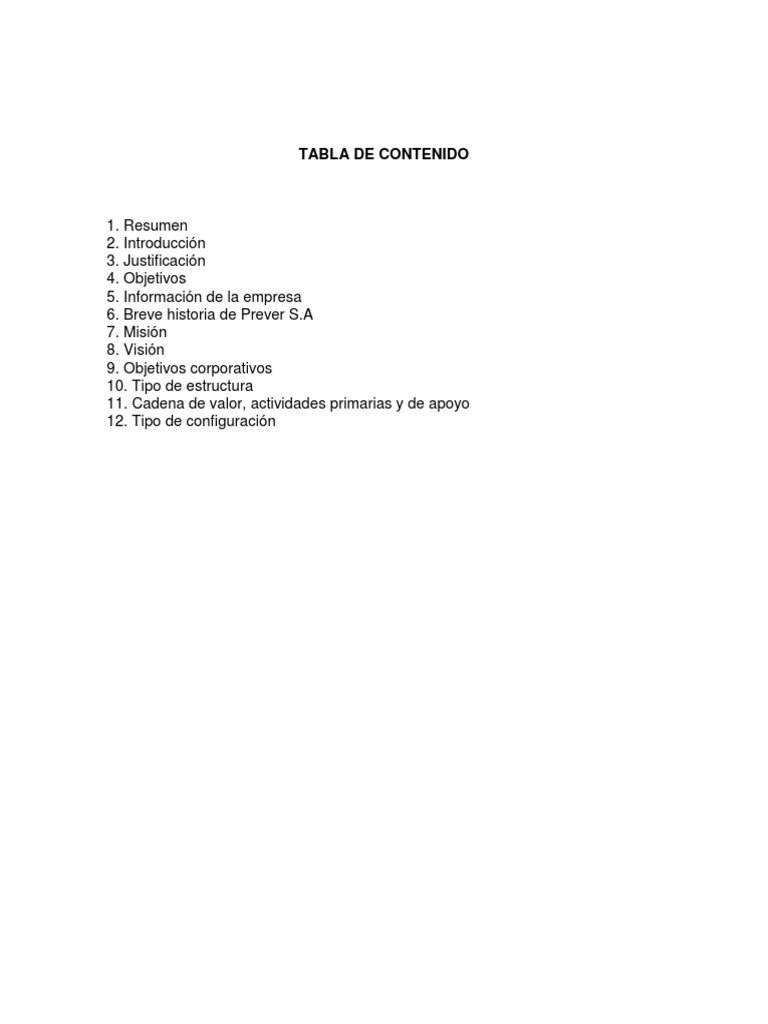 TABLA DE CONTENIDO

1. Resumen
2. Introducción
3. Justificación
4. Objetivos
5. Información de la empresa
6. Breve historia de Prever S.A
7. Misión
8. Visión
9. Objetivos corporativos
10. Tipo de estructura
11. Cadena de valor, actividades primarias y de apoyo
12. Tipo de configuración